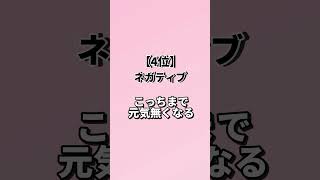 【4位】
ネガティブ

こっちまで
元気無くなる